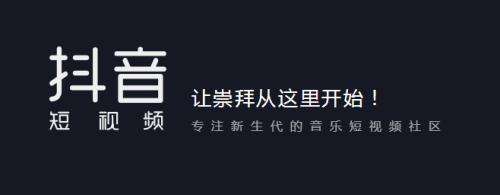 抖音
短视频

让崇拜从这里开始！
专注新生代的音乐短视频社区